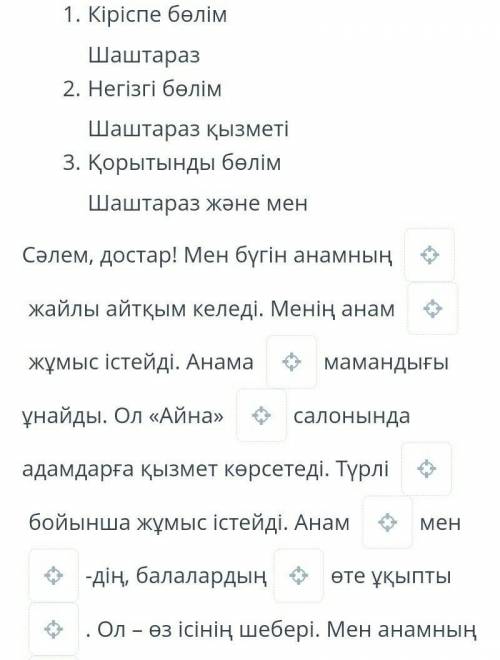 1. Кіріспе бөлім

Шаштараз

2. Негізгі бөлім

Шаштараз қызметі

3. Қорытынды бөлім

Шаштараз және мен

Сәлем, достар! Мен бүгін анамның жайлы айтқым келеді. Менің анам жұмыс істейді. Анама мамандығы ұнайды. Ол «Айна» салонында адамдарға қызмет көрсетеді. Түрлі бойынша жұмыс істейді. Анам мен -дің, балалардың өте ұқыпты . Ол – өз ісінің шебері. Мен анамның